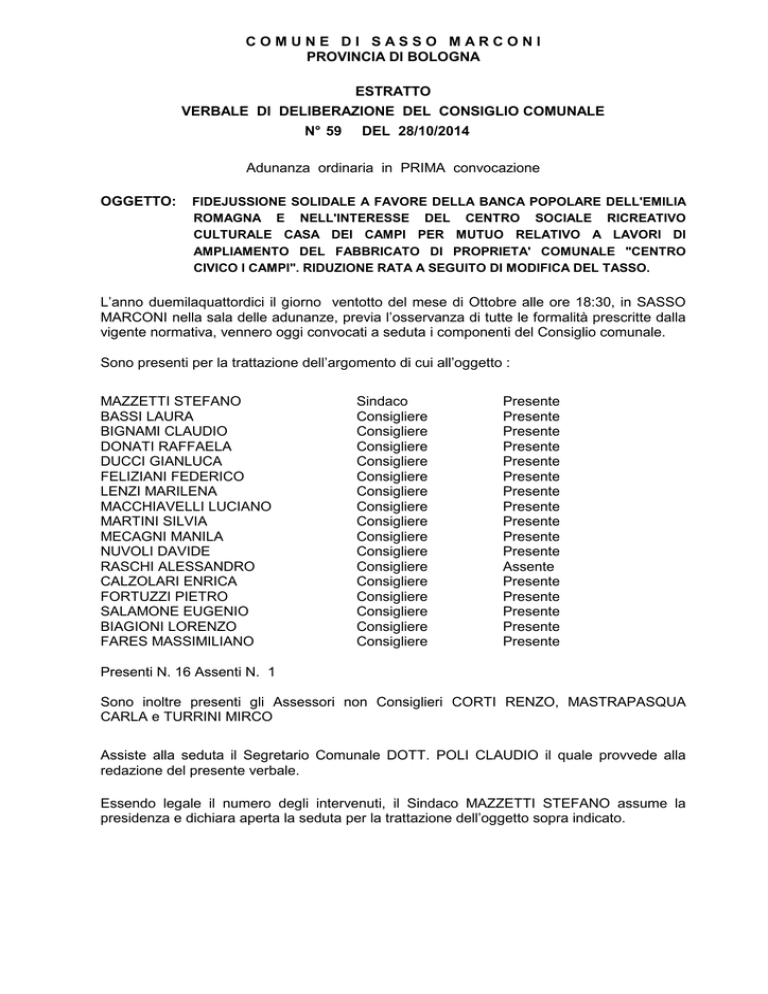 COMUNE DI SASSO MARCONI
PROVINCIA DI BOLOGNA

ESTRATTO
VERBALE DI DELIBERAZIONE DEL CONSIGLIO COMUNALE
N° 59 DEL 28/10/2014

Adunanza ordinaria in PRIMA convocazione

OGGETTO: FIDEJUSSIONE SOLIDALE A FAVORE DELLA BANCA POPOLARE DELL'EMILIA ROMAGNA E NELL'INTERESSE DEL CENTRO SOCIALE RICREATIVO CULTURALE CASA DEI CAMPI PER MUTUO RELATIVO A LAVORI DI AMPLIAMENTO DEL FABBRICATO DI PROPRIETA' COMUNALE "CENTRO CIVICO I CAMPI". RIDUZIONE RATA A SEGUITO DI MODIFICA DEL TASSO.

L'anno duemilaquattordici il giorno ventotto del mese di Ottobre alle ore 18:30, in SASSO MARCONI nella sala delle adunanze, previa l'osservanza di tutte le formalità prescritte dalla vigente normativa, vennero oggi convocati a seduta i componenti del Consiglio comunale.

Sono presenti per la trattazione dell'argomento di cui all'oggetto :

| | | |
|---|---|---|
| MAZZETTI STEFANO | Sindaco | Presente |
| BASSI LAURA | Consigliere | Presente |
| BIGNAMI CLAUDIO | Consigliere | Presente |
| DONATI RAFFAELA | Consigliere | Presente |
| DUCCI GIANLUCA | Consigliere | Presente |
| FELIZIANI FEDERICO | Consigliere | Presente |
| LENZI MARILENA | Consigliere | Presente |
| MACCHIAVELLI LUCIANO | Consigliere | Presente |
| MARTINI SILVIA | Consigliere | Presente |
| MECAGNI MANILA | Consigliere | Presente |
| NUVOLI DAVIDE | Consigliere | Presente |
| RASCHI ALESSANDRO | Consigliere | Assente |
| CALZOLARI ENRICA | Consigliere | Presente |
| FORTUZZI PIETRO | Consigliere | Presente |
| SALAMONE EUGENIO | Consigliere | Presente |
| BIAGIONI LORENZO | Consigliere | Presente |
| FARES MASSIMILIANO | Consigliere | Presente |

Presenti N. 16 Assenti N. 1

Sono inoltre presenti gli Assessori non Consiglieri CORTI RENZO, MASTRAPASQUA CARLA e TURRINI MIRCO

Assiste alla seduta il Segretario Comunale DOTT. POLI CLAUDIO il quale provvede alla redazione del presente verbale.

Essendo legale il numero degli intervenuti, il Sindaco MAZZETTI STEFANO assume la presidenza e dichiara aperta la seduta per la trattazione dell'oggetto sopra indicato.